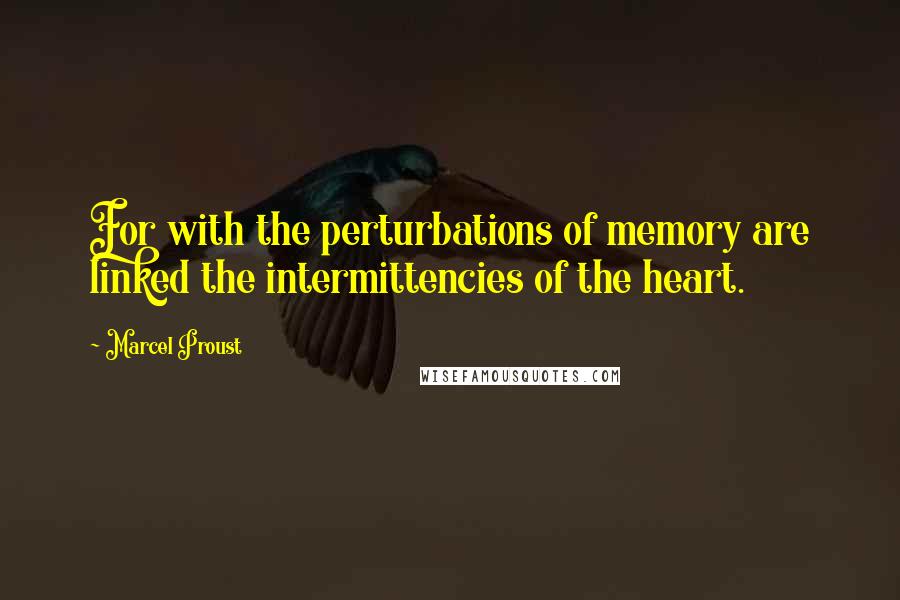 For with the perturbations of memory are linked the intermittencies of the heart.

- Marcel Proust

WISEFAMOUSQUOTES.COM